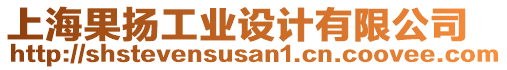 上海果扬工业设计有限公司
http://shstevensusan1.cn.coovee.com